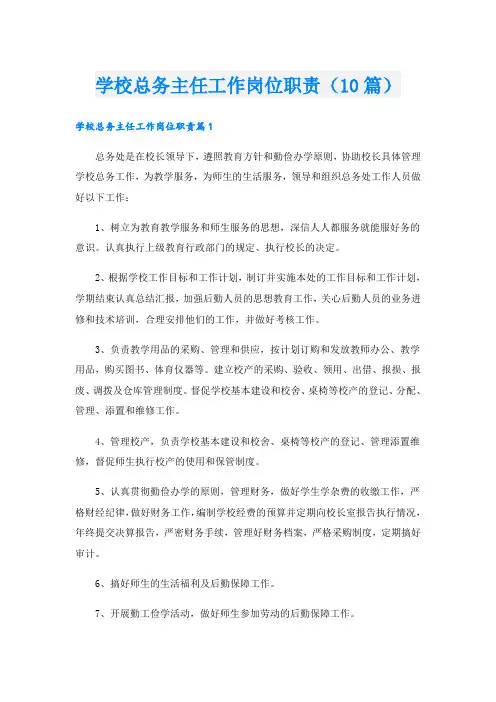 学校总务主任工作岗位职责（10篇）

学校总务主任工作岗位职责篇1

总务处是在校长领导下，遵照教育方针和勤俭办学原则，协助校长具体管理学校总务工作，为教学服务，为师生的生活服务，领导和组织总务处工作人员做好以下工作：

1、树立为教育教学服务和师生服务的思想，深信人人都服务就能服好务的意识。认真执行上级教育行政部门的规定、执行校长的决定。

2、根据学校工作目标和工作计划，制订并实施本处的工作目标和工作计划，学期结束认真总结汇报，加强后勤人员的思想教育工作，关心后勤人员的业务进修和技术培训，合理安排他们的工作，并做好考核工作。

3、负责教学用品的采购、管理和供应，按计划订购和发放教师办公、教学用品，购买图书、体育仪器等。建立校产的采购、验收、领用、出借、报损、报废、调拨及仓库管理制度。督促学校基本建设和校舍、桌椅等校产的登记、分配、管理、添置和维修工作。

4、管理校产，负责学校基本建设和校舍、桌椅等校产的登记、管理添置维修，督促师生执行校产的使用和保管制度。

5、认真贯彻勤俭办学的原则，管理财务，做好学生学杂费的收缴工作，严格财经纪律，做好财务工作，编制学校经费的预算并定期向校长室报告执行情况，年终提交决算报告，严密财务手续，管理好财务档案，严格采购制度，定期搞好审计。

6、搞好师生的生活福利及后勤保障工作。

7、开展勤工俭学活动，做好师生参加劳动的后勤保障工作。